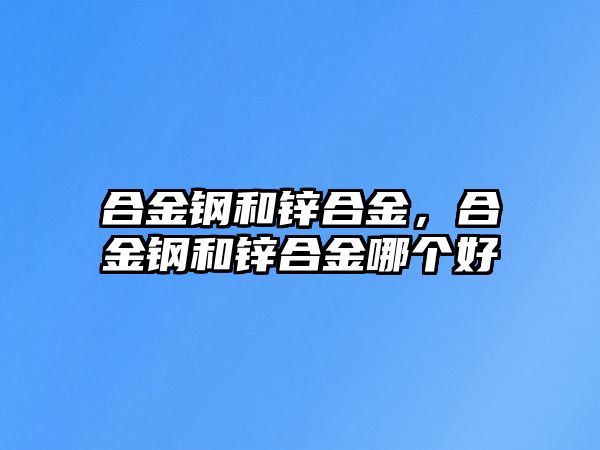 合金钢和锌合金，合金钢和锌合金哪个好